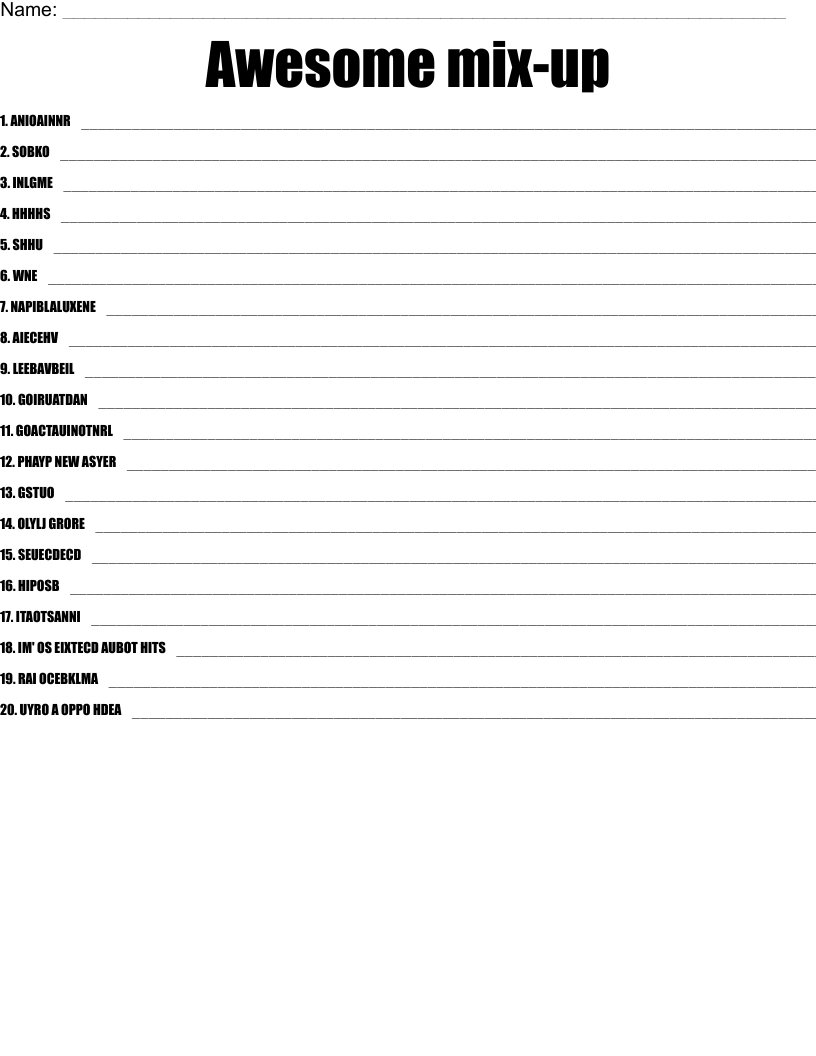 Name: ____

Awesome mix-up

1. ANIOAINNR ____

2. SOBKO ____

3. INLGME ____

4. HHHHS ____

5. SHHU ____

6. WNE ____

7. NAPIBLALUXENE ____

8. AIECEHV ____

9. LEEBAVBEIL ____

10. GOIRUATDAN ____

11. GOACTAUINOTNRL ____

12. PHAYP NEW ASYER ____

13. GSTUO ____

14. OLYLJ GRORE ____

15. SEUECDECD ____

16. HIPOSB ____

17. ITAOTSANNI ____

18. IM' OS EIXTECD AUBOT HITS ____

19. RAI OCEBKLMA ____

20. UYRO A OPPO HDEA ____